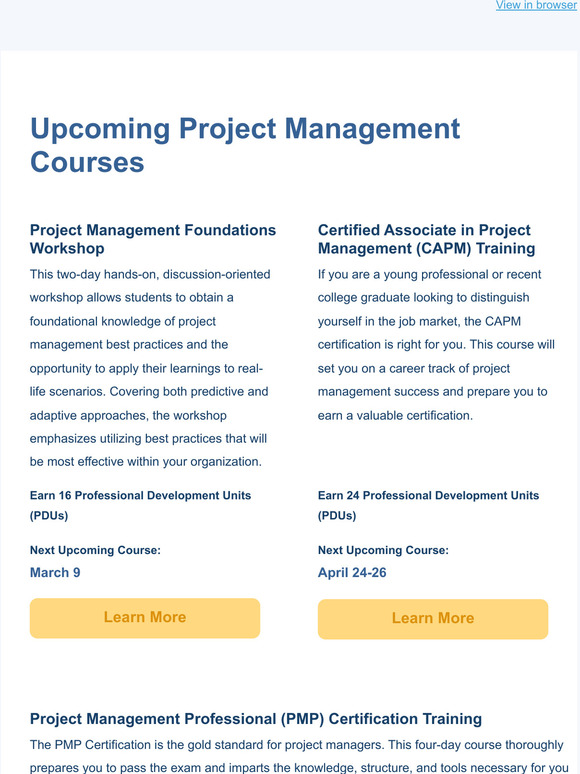 View in browser

Upcoming Project Management Courses

Project Management Foundations Workshop

This two-day hands-on, discussion-oriented workshop allows students to obtain a foundational knowledge of project management best practices and the opportunity to apply their learnings to real-life scenarios. Covering both predictive and adaptive approaches, the workshop emphasizes utilizing best practices that will be most effective within your organization.

Earn 16 Professional Development Units (PDUs)

Next Upcoming Course:

March 9

Learn More

Certified Associate in Project Management (CAPM) Training

If you are a young professional or recent college graduate looking to distinguish yourself in the job market, the CAPM certification is right for you. This course will set you on a career track of project management success and prepare you to earn a valuable certification.

Earn 24 Professional Development Units (PDUs)

Next Upcoming Course:

April 24-26

Learn More

Project Management Professional (PMP) Certification Training

The PMP Certification is the gold standard for project managers. This four-day course thoroughly prepares you to pass the exam and imparts the knowledge, structure, and tools necessary for you